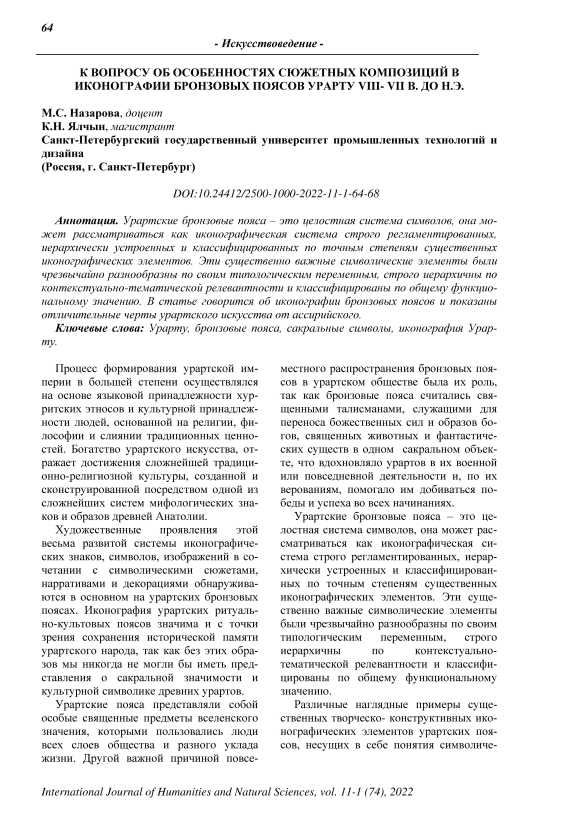 64

- Искусствоведение -

К ВОПРОСУ ОБ ОСОБЕННОСТЯХ СЮЖЕТНЫХ КОМПОЗИЦИЙ В ИКОНОГРАФИИ БРОНЗОВЫХ ПОЯСОВ УРАРТУ VIII- VII В. ДО Н.Э.

М.С. Назарова, доцент
К.Н. Ялчын, магистрант
Санкт-Петербургский государственный университет промышленных технологий и дизайна
(Россия, г. Санкт-Петербург)

DOI:10.24412/2500-1000-2022-11-1-64-68

Аннотация. Урартские бронзовые пояса – это целостная система символов, она может рассматриваться как иконографическая система строго регламентированных, иерархически устроенных и классифицированных по точным степеням существенных иконографических элементов. Эти существенно важные символические элементы были чрезвычайно разнообразны по своим типологическим переменным, строго иерархичны по контекстуально-тематической релевантности и классифицированы по общему функциональному значению. В статье говорится об иконографии бронзовых поясов и показаны отличительные черты урартского искусства от ассирийского.

Ключевые слова: Урарту, бронзовые пояса, сакральные символы, иконография Урарту.

Процесс формирования урартской империи в большей степени осуществлялся на основе языковой принадлежности хурритских этносов и культурной принадлежности людей, основанной на религии, философии и слиянии традиционных ценностей. Богатство урартского искусства, отражает достижения сложнейшей традиционно-религиозной культуры, созданной и сконструированной посредством одной из сложнейших систем мифологических знаков и образов древней Анатолии.

Художественные проявления этой весьма развитой системы иконографических знаков, символов, изображений в сочетании с символическими сюжетами, нарративами и декорациями обнаруживаются в основном на урартских бронзовых поясах. Иконография урартских ритуально-культовых поясов значима и с точки зрения сохранения исторической памяти урартского народа, так как без этих образов мы никогда не могли бы иметь представления о сакральной значимости и культурной символике древних урартов.

Урартские пояса представляли собой особые священные предметы вселенского значения, которыми пользовались люди всех слоев общества и разного уклада жизни. Другой важной причиной повсеместного распространения бронзовых поясов в урартском обществе была их роль, так как бронзовые пояса считались священными талисманами, служащими для переноса божественных сил и образов богов, священных животных и фантастических существ в одном сакральном объекте, что вдохновляло урартов в их военной или повседневной деятельности и, по их верованиям, помогало им добиваться победы и успеха во всех начинаниях.

Урартские бронзовые пояса – это целостная система символов, она может рассматриваться как иконографическая система строго регламентированных, иерархически устроенных и классифицированных по точным степеням существенных иконографических элементов. Эти существенно важные символические элементы были чрезвычайно разнообразны по своим типологическим переменным, строго иерархичны по контекстуально-тематической релевантности и классифицированы по общему функциональному значению.

Различные наглядные примеры существенных творческо- конструктивных иконографических элементов урартских поясов, несущих в себе понятия символиче-

International Journal of Humanities and Natural Sciences, vol. 11-1 (74), 2022